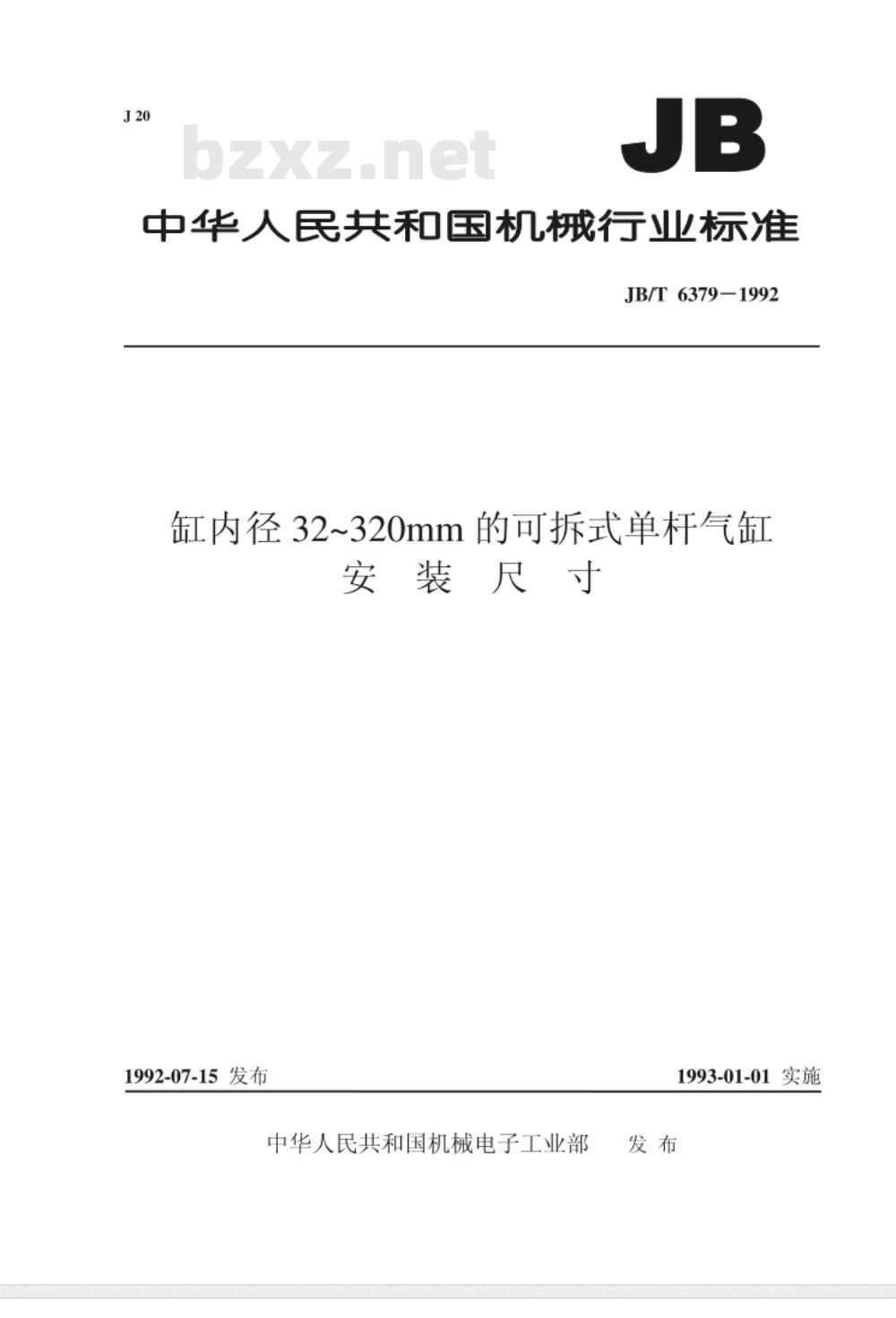 J 20

bzxz.net

JB

中华人民共和国机械行业标准

JB/T 6379－1992

缸内径 32~320mm 的可拆式单杆气缸
安 装 尺 寸

1992-07-15 发布

1993-01-01 实施

中华人民共和国机械电子工业部 发 布